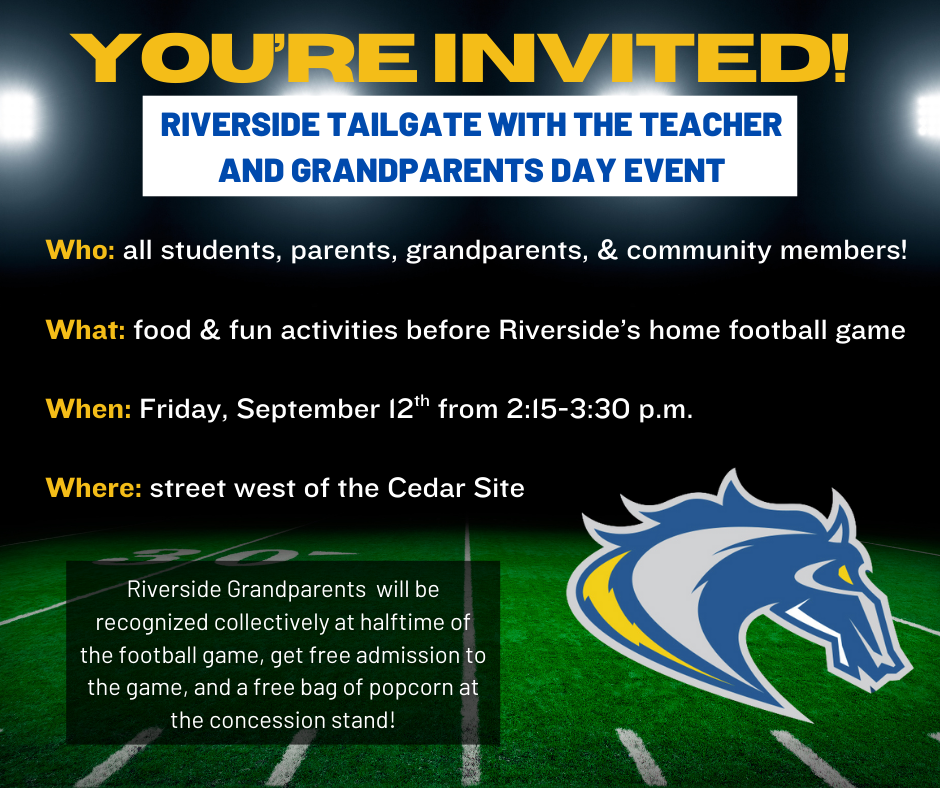 YOU'RE INVITED!

RIVERSIDE TAILGATE WITH THE TEACHER AND GRANDPARENTS DAY EVENT

Who: all students, parents, grandparents, & community members!

What: food & fun activities before Riverside's home football game

When: Friday, September 12$^{th}$ from 2:15-3:30 p.m.

Where: street west of the Cedar Site

30

Riverside Grandparents will be recognized collectively at halftime of the football game, get free admission to the game, and a free bag of popcorn at the concession stand!